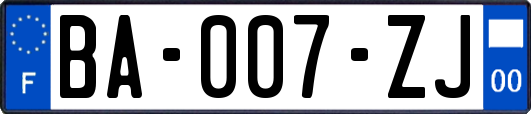 F

BA-007-ZJ

00